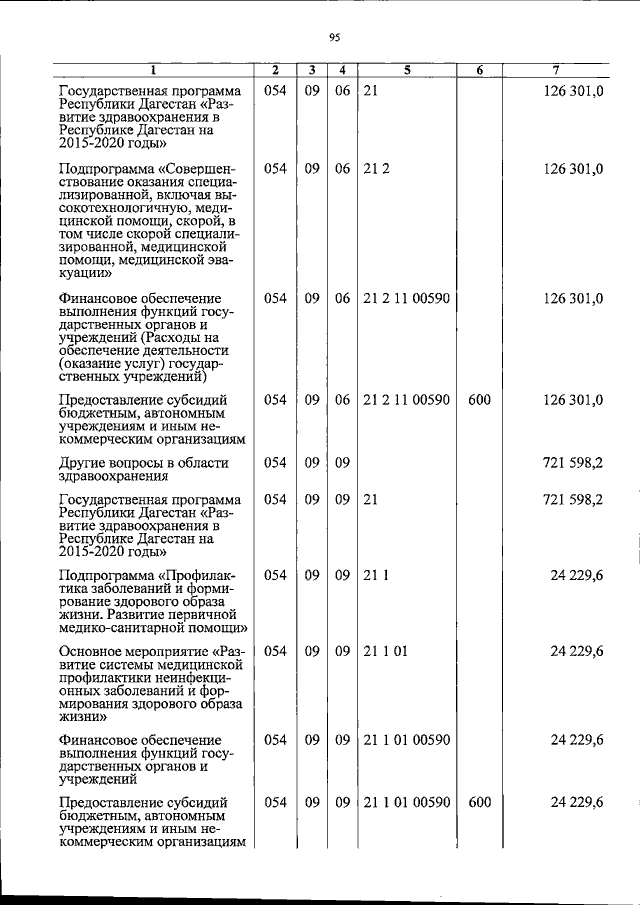 95

| 1 | 2 | 3 | 4 | 5 | 6 | 7 |
|---|---|---|---|---|---|---|
| Государственная программа Республики Дагестан «Развитие здравоохранения в Республике Дагестан на 2015-2020 годы» | 054 | 09 | 06 | 21 | | 126 301,0 |
| Подпрограмма «Совершенствование оказания специализированной, включая высокотехнологичную, медицинской помощи, скорой, в том числе скорой специализированной, медицинской помощи, медицинской эвакуации» | 054 | 09 | 06 | 21 2 | | 126 301,0 |
| Финансовое обеспечение выполнения функций государственных органов и учреждений (Расходы на обеспечение деятельности (оказание услуг) государственных учреждений) | 054 | 09 | 06 | 21 2 11 00590 | | 126 301,0 |
| Предоставление субсидий бюджетным, автономным учреждениям и иным некоммерческим организациям | 054 | 09 | 06 | 21 2 11 00590 | 600 | 126 301,0 |
| Другие вопросы в области здравоохранения | 054 | 09 | 09 | | | 721 598,2 |
| Государственная программа Республики Дагестан «Развитие здравоохранения в Республике Дагестан на 2015-2020 годы» | 054 | 09 | 09 | 21 | | 721 598,2 |
| Подпрограмма «Профилактика заболеваний и формирование здорового образа жизни. Развитие первичной медико-санитарной помощи» | 054 | 09 | 09 | 21 1 | | 24 229,6 |
| Основное мероприятие «Развитие системы медицинской профилактики неинфекционных заболеваний и формирования здорового образа жизни» | 054 | 09 | 09 | 21 1 01 | | 24 229,6 |
| Финансовое обеспечение выполнения функций государственных органов и учреждений | 054 | 09 | 09 | 21 1 01 00590 | | 24 229,6 |
| Предоставление субсидий бюджетным, автономным учреждениям и иным некоммерческим организациям | 054 | 09 | 09 | 21 1 01 00590 | 600 | 24 229,6 |